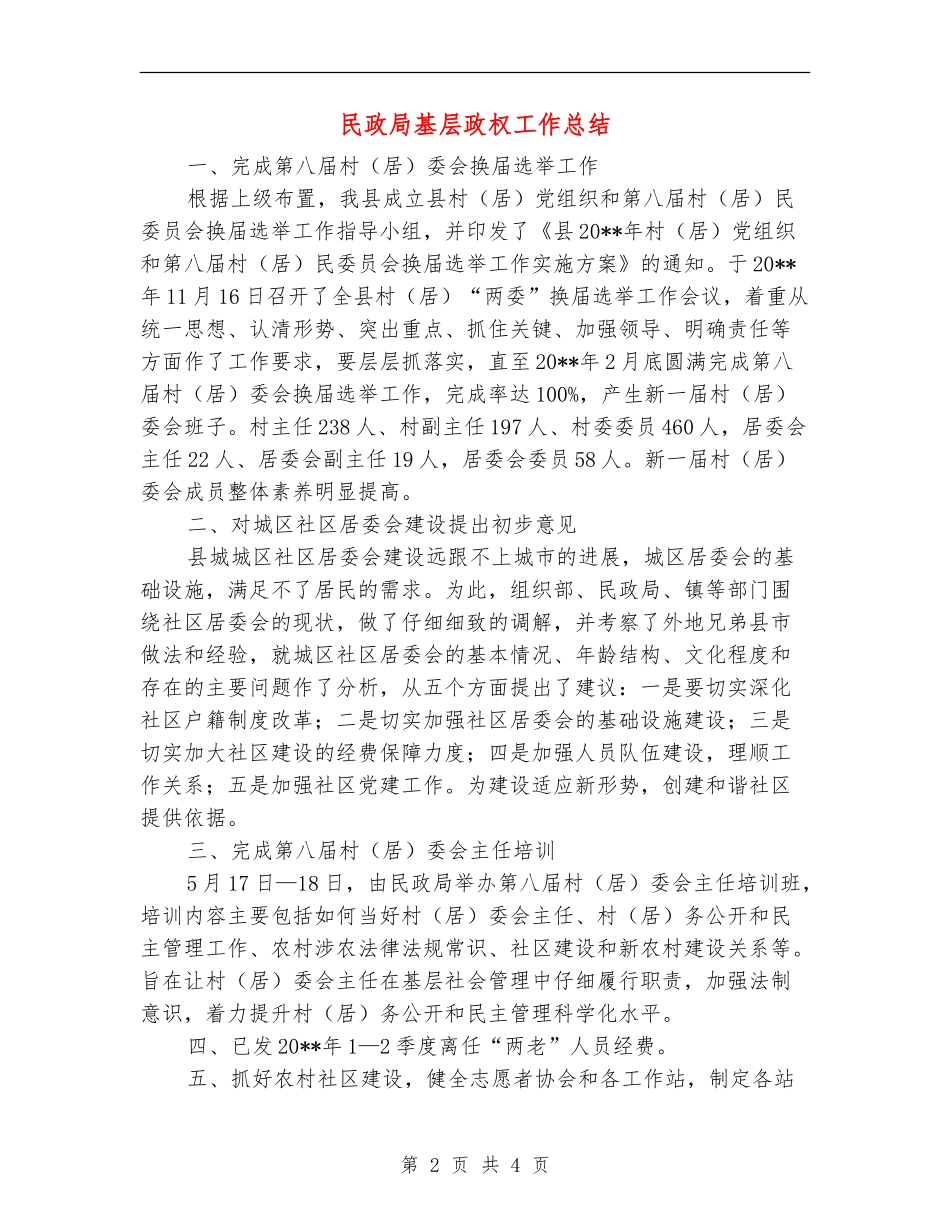 民政局基层政权工作总结

一、完成第八届村（居）委会换届选举工作

根据上级布置，我县成立县村（居）党组织和第八届村（居）民委员会换届选举工作指导小组，并印发了《县20**年村（居）党组织和第八届村（居）民委员会换届选举工作实施方案》的通知。于20**年11月16日召开了全县村（居）“两委”换届选举工作会议，着重从统一思想、认清形势、突出重点、抓住关键、加强领导、明确责任等方面作了工作要求，要层层抓落实，直至20**年2月底圆满完成第八届村（居）委会换届选举工作，完成率达100%，产生新一届村（居）委会班子。村主任238人、村副主任197人、村委委员460人，居委会主任22人、居委会副主任19人，居委会委员58人。新一届村（居）委会成员整体素养明显提高。

二、对城区社区居委会建设提出初步意见

县城城区社区居委会建设远跟不上城市的进展，城区居委会的基础设施，满足不了居民的需求。为此，组织部、民政局、镇等部门围绕社区居委会的现状，做了仔细细致的调解，并考察了外地兄弟县市做法和经验，就城区社区居委会的基本情况、年龄结构、文化程度和存在的主要问题作了分析，从五个方面提出了建议：一是要切实深化社区户籍制度改革；二是切实加强社区居委会的基础设施建设；三是切实加大社区建设的经费保障力度；四是加强人员队伍建设，理顺工作关系；五是加强社区党建工作。为建设适应新形势，创建和谐社区提供依据。

三、完成第八届村（居）委会主任培训

5月17日—18日，由民政局举办第八届村（居）委会主任培训班，培训内容主要包括如何当好村（居）委会主任、村（居）务公开和民主管理工作、农村涉农法律法规常识、社区建设和新农村建设关系等。旨在让村（居）委会主任在基层社会管理中仔细履行职责，加强法制意识，着力提升村（居）务公开和民主管理科学化水平。

四、已发20**年1—2季度离任“两老”人员经费。

五、抓好农村社区建设，健全志愿者协会和各工作站，制定各站

第 2 页 共 4 页